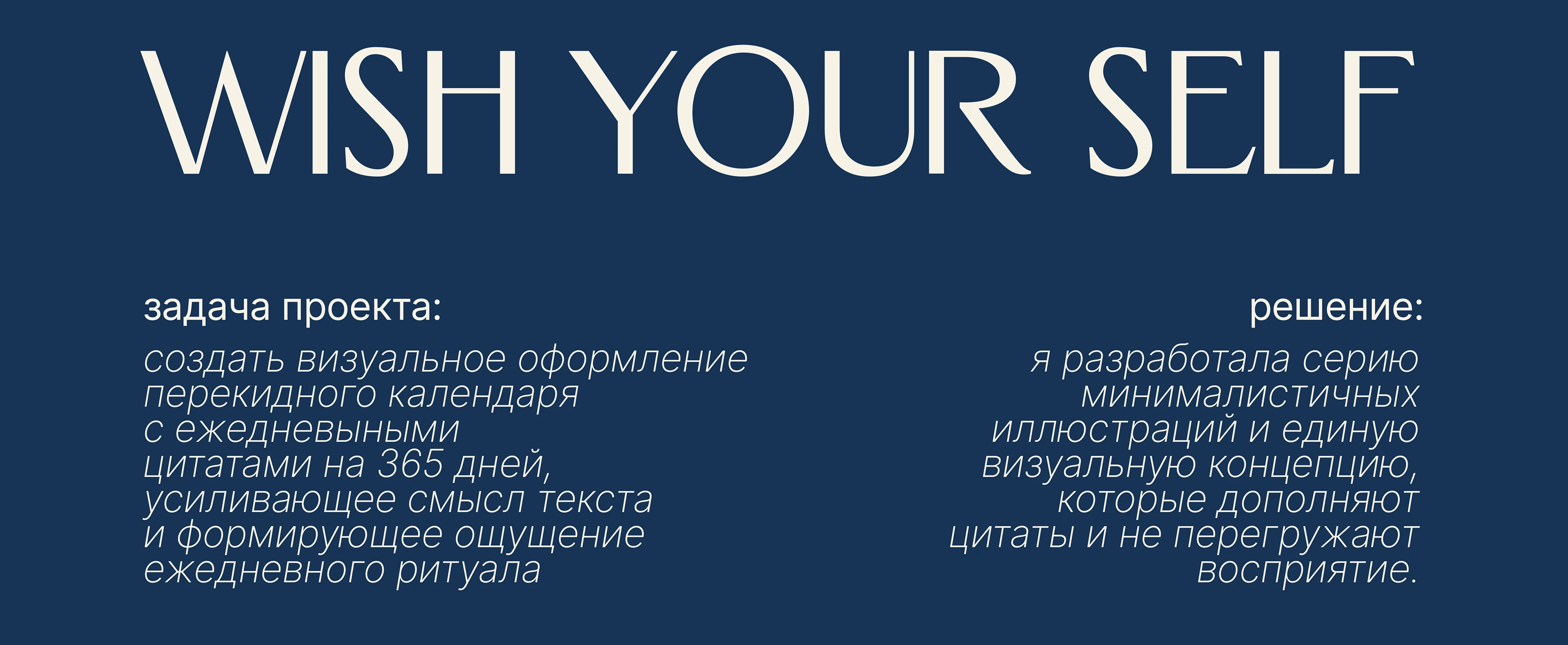 WISH YOUR SELF

задача проекта:

создать визуальное оформление перекидного календаря с ежедневыными цитатами на 365 дней, усиливающее смысл текста и формирующее ощущение ежедневного ритуала

решение:

я разработала серию минималистичных иллюстраций и единую визуальную концепцию, которые дополняют цитаты и не перегружают восприятие.